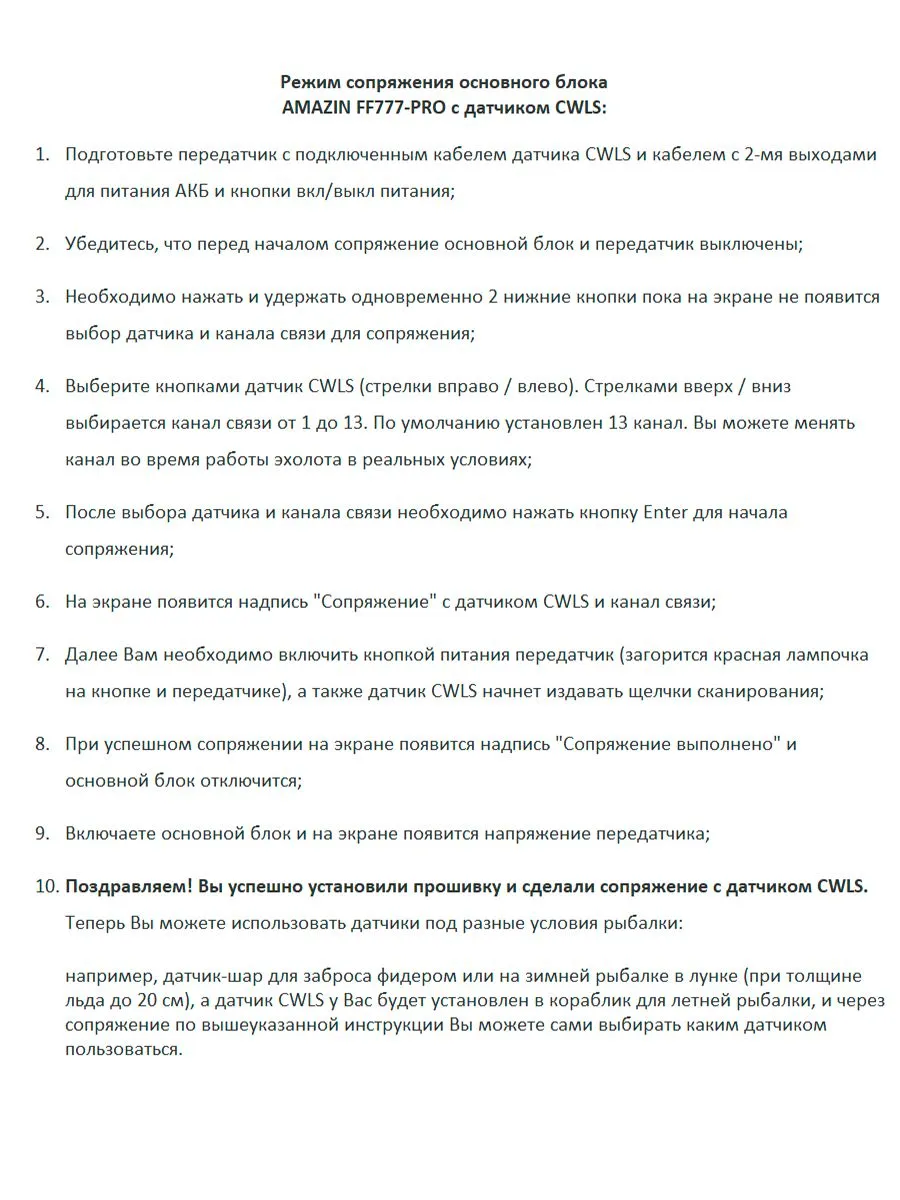 Режим сопряжения основного блока
AMAZIN FF777-PRO с датчиком CWLS:

1. Подготовьте передатчик с подключенным кабелем датчика CWLS и кабелем с 2-мя выходами для питания АКБ и кнопки вкл/выкл питания;

2. Убедитесь, что перед началом сопряжение основной блок и передатчик выключены;

3. Необходимо нажать и удержать одновременно 2 нижние кнопки пока на экране не появится выбор датчика и канала связи для сопряжения;

4. Выберите кнопками датчик CWLS (стрелки вправо / влево). Стрелками вверх / вниз выбирается канал связи от 1 до 13. По умолчанию установлен 13 канал. Вы можете менять канал во время работы эхолота в реальных условиях;

5. После выбора датчика и канала связи необходимо нажать кнопку Enter для начала сопряжения;

6. На экране появится надпись "Сопряжение" с датчиком CWLS и канал связи;

7. Далее Вам необходимо включить кнопкой питания передатчик (загорится красная лампочка на кнопке и передатчике), а также датчик CWLS начнет издавать щелчки сканирования;

8. При успешном сопряжении на экране появится надпись "Сопряжение выполнено" и основной блок отключится;

9. Включаете основной блок и на экране появится напряжение передатчика;

10. Поздравляем! Вы успешно установили прошивку и сделали сопряжение с датчиком CWLS.
Теперь Вы можете использовать датчики под разные условия рыбалки:

например, датчик-шар для заброса фидером или на зимней рыбалке в лунке (при толщине льда до 20 см), а датчик CWLS у Вас будет установлен в кораблик для летней рыбалки, и через сопряжение по вышеуказанной инструкции Вы можете сами выбирать каким датчиком пользоваться.